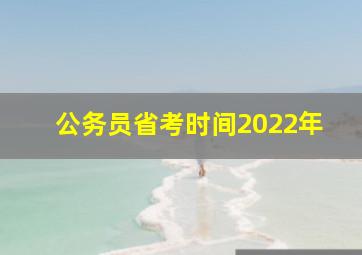 公务员省考时间2022年